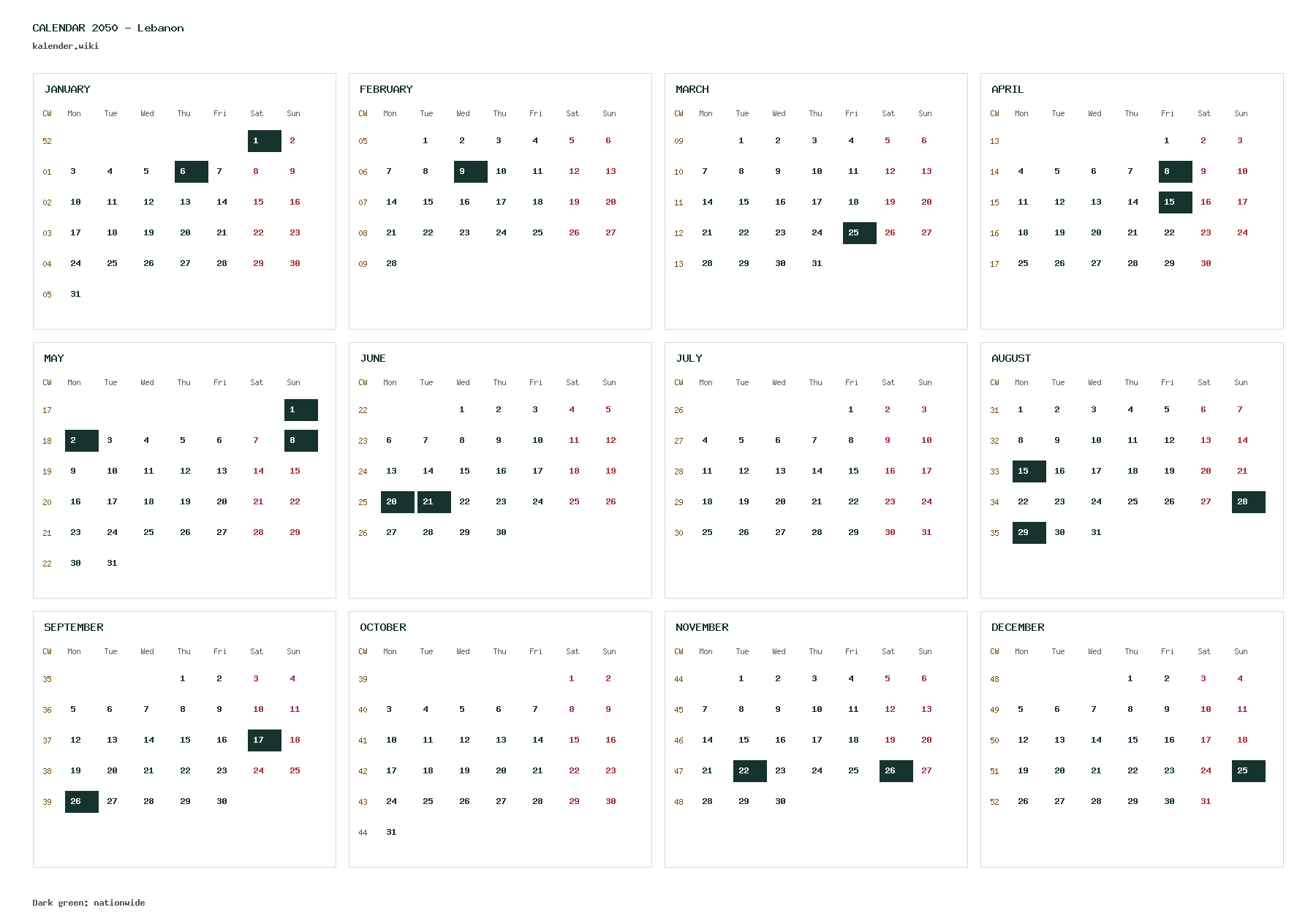 CALENDAR 2050 - Lebanon
kalender.wiki

JANUARY

| CW | Mon | Tue | Wed | Thu | Fri | Sat | Sun |
|---|---|---|---|---|---|---|---|
| 52 | | | | | | 1 | 2 |
| 01 | 3 | 4 | 5 | 6 | 7 | 8 | 9 |
| 02 | 10 | 11 | 12 | 13 | 14 | 15 | 16 |
| 03 | 17 | 18 | 19 | 20 | 21 | 22 | 23 |
| 04 | 24 | 25 | 26 | 27 | 28 | 29 | 30 |
| 05 | 31 | | | | | | |

FEBRUARY

| CW | Mon | Tue | Wed | Thu | Fri | Sat | Sun |
|---|---|---|---|---|---|---|---|
| 05 | | 1 | 2 | 3 | 4 | 5 | 6 |
| 06 | 7 | 8 | 9 | 10 | 11 | 12 | 13 |
| 07 | 14 | 15 | 16 | 17 | 18 | 19 | 20 |
| 08 | 21 | 22 | 23 | 24 | 25 | 26 | 27 |
| 09 | 28 | | | | | | |

MARCH

| CW | Mon | Tue | Wed | Thu | Fri | Sat | Sun |
|---|---|---|---|---|---|---|---|
| 09 | | 1 | 2 | 3 | 4 | 5 | 6 |
| 10 | 7 | 8 | 9 | 10 | 11 | 12 | 13 |
| 11 | 14 | 15 | 16 | 17 | 18 | 19 | 20 |
| 12 | 21 | 22 | 23 | 24 | 25 | 26 | 27 |
| 13 | 28 | 29 | 30 | 31 | | | |

APRIL

| CW | Mon | Tue | Wed | Thu | Fri | Sat | Sun |
|---|---|---|---|---|---|---|---|
| 13 | | | | | 1 | 2 | 3 |
| 14 | 4 | 5 | 6 | 7 | 8 | 9 | 10 |
| 15 | 11 | 12 | 13 | 14 | 15 | 16 | 17 |
| 16 | 18 | 19 | 20 | 21 | 22 | 23 | 24 |
| 17 | 25 | 26 | 27 | 28 | 29 | 30 | |

MAY

| CW | Mon | Tue | Wed | Thu | Fri | Sat | Sun |
|---|---|---|---|---|---|---|---|
| 17 | | | | | | | 1 |
| 18 | 2 | 3 | 4 | 5 | 6 | 7 | 8 |
| 19 | 9 | 10 | 11 | 12 | 13 | 14 | 15 |
| 20 | 16 | 17 | 18 | 19 | 20 | 21 | 22 |
| 21 | 23 | 24 | 25 | 26 | 27 | 28 | 29 |
| 22 | 30 | 31 | | | | | |

JUNE

| CW | Mon | Tue | Wed | Thu | Fri | Sat | Sun |
|---|---|---|---|---|---|---|---|
| 22 | | | 1 | 2 | 3 | 4 | 5 |
| 23 | 6 | 7 | 8 | 9 | 10 | 11 | 12 |
| 24 | 13 | 14 | 15 | 16 | 17 | 18 | 19 |
| 25 | 20 | 21 | 22 | 23 | 24 | 25 | 26 |
| 26 | 27 | 28 | 29 | 30 | | | |

JULY

| CW | Mon | Tue | Wed | Thu | Fri | Sat | Sun |
|---|---|---|---|---|---|---|---|
| 26 | | | | | 1 | 2 | 3 |
| 27 | 4 | 5 | 6 | 7 | 8 | 9 | 10 |
| 28 | 11 | 12 | 13 | 14 | 15 | 16 | 17 |
| 29 | 18 | 19 | 20 | 21 | 22 | 23 | 24 |
| 30 | 25 | 26 | 27 | 28 | 29 | 30 | 31 |

AUGUST

| CW | Mon | Tue | Wed | Thu | Fri | Sat | Sun |
|---|---|---|---|---|---|---|---|
| 31 | 1 | 2 | 3 | 4 | 5 | 6 | 7 |
| 32 | 8 | 9 | 10 | 11 | 12 | 13 | 14 |
| 33 | 15 | 16 | 17 | 18 | 19 | 20 | 21 |
| 34 | 22 | 23 | 24 | 25 | 26 | 27 | 28 |
| 35 | 29 | 30 | 31 | | | | |

SEPTEMBER

| CW | Mon | Tue | Wed | Thu | Fri | Sat | Sun |
|---|---|---|---|---|---|---|---|
| 35 | | | | 1 | 2 | 3 | 4 |
| 36 | 5 | 6 | 7 | 8 | 9 | 10 | 11 |
| 37 | 12 | 13 | 14 | 15 | 16 | 17 | 18 |
| 38 | 19 | 20 | 21 | 22 | 23 | 24 | 25 |
| 39 | 26 | 27 | 28 | 29 | 30 | | |

OCTOBER

| CW | Mon | Tue | Wed | Thu | Fri | Sat | Sun |
|---|---|---|---|---|---|---|---|
| 39 | | | | | | 1 | 2 |
| 40 | 3 | 4 | 5 | 6 | 7 | 8 | 9 |
| 41 | 10 | 11 | 12 | 13 | 14 | 15 | 16 |
| 42 | 17 | 18 | 19 | 20 | 21 | 22 | 23 |
| 43 | 24 | 25 | 26 | 27 | 28 | 29 | 30 |
| 44 | 31 | | | | | | |

NOVEMBER

| CW | Mon | Tue | Wed | Thu | Fri | Sat | Sun |
|---|---|---|---|---|---|---|---|
| 44 | | 1 | 2 | 3 | 4 | 5 | 6 |
| 45 | 7 | 8 | 9 | 10 | 11 | 12 | 13 |
| 46 | 14 | 15 | 16 | 17 | 18 | 19 | 20 |
| 47 | 21 | 22 | 23 | 24 | 25 | 26 | 27 |
| 48 | 28 | 29 | 30 | | | | |

DECEMBER

| CW | Mon | Tue | Wed | Thu | Fri | Sat | Sun |
|---|---|---|---|---|---|---|---|
| 48 | | | | 1 | 2 | 3 | 4 |
| 49 | 5 | 6 | 7 | 8 | 9 | 10 | 11 |
| 50 | 12 | 13 | 14 | 15 | 16 | 17 | 18 |
| 51 | 19 | 20 | 21 | 22 | 23 | 24 | 25 |
| 52 | 26 | 27 | 28 | 29 | 30 | 31 | |

Dark green: nationwide